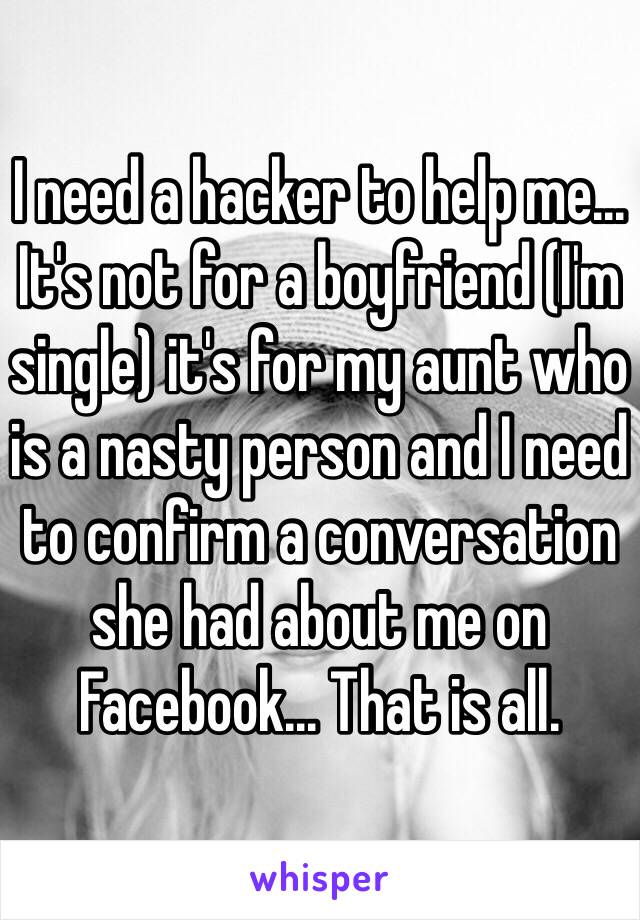 I need a hacker to help me... It's not for a boyfriend (I'm single) it's for my aunt who is a nasty person and I need to confirm a conversation she had about me on Facebook... That is all.

whisper